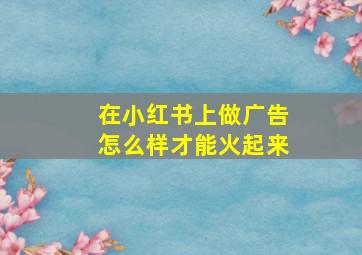 在小红书上做广告
怎么样才能火起来